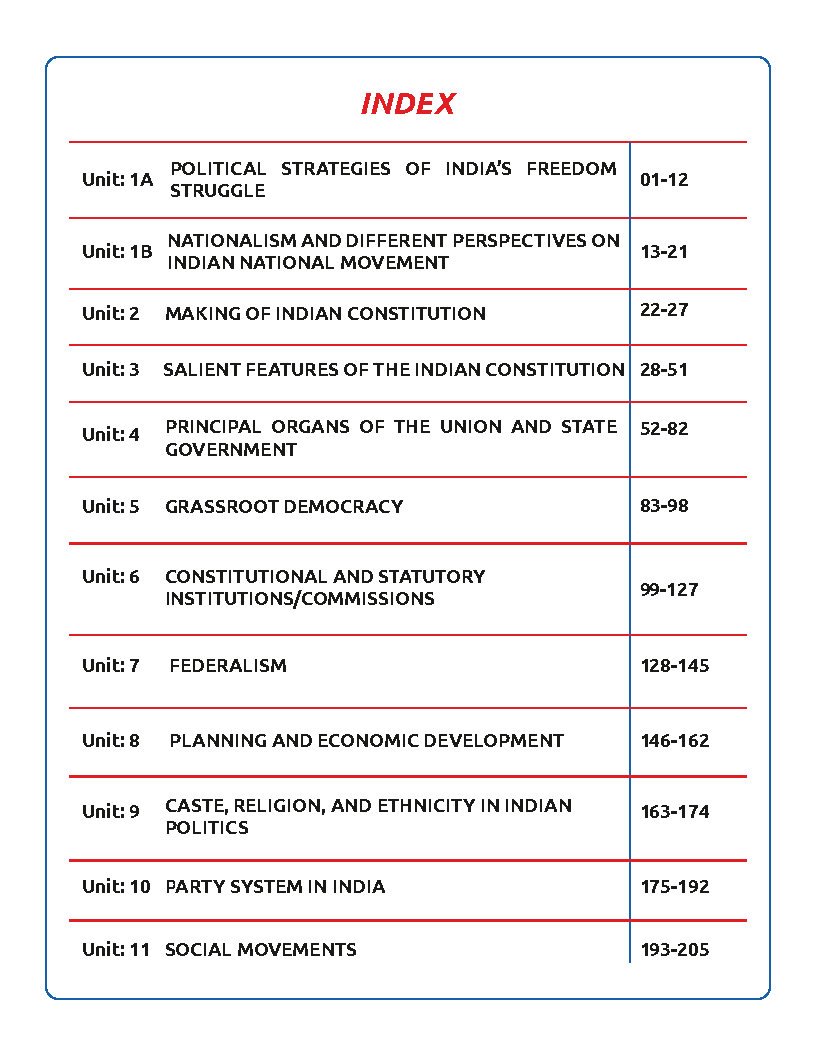 INDEX

| | | |
|---|---|---|
| Unit: 1A | POLITICAL STRATEGIES OF INDIA'S FREEDOM STRUGGLE | 01-12 |
| Unit: 1B | NATIONALISM AND DIFFERENT PERSPECTIVES ON INDIAN NATIONAL MOVEMENT | 13-21 |
| Unit: 2 | MAKING OF INDIAN CONSTITUTION | 22-27 |
| Unit: 3 | SALIENT FEATURES OF THE INDIAN CONSTITUTION | 28-51 |
| Unit: 4 | PRINCIPAL ORGANS OF THE UNION AND STATE GOVERNMENT | 52-82 |
| Unit: 5 | GRASSROOT DEMOCRACY | 83-98 |
| Unit: 6 | CONSTITUTIONAL AND STATUTORY INSTITUTIONS/COMMISSIONS | 99-127 |
| Unit: 7 | FEDERALISM | 128-145 |
| Unit: 8 | PLANNING AND ECONOMIC DEVELOPMENT | 146-162 |
| Unit: 9 | CASTE, RELIGION, AND ETHNICITY IN INDIAN POLITICS | 163-174 |
| Unit: 10 | PARTY SYSTEM IN INDIA | 175-192 |
| Unit: 11 | SOCIAL MOVEMENTS | 193-205 |